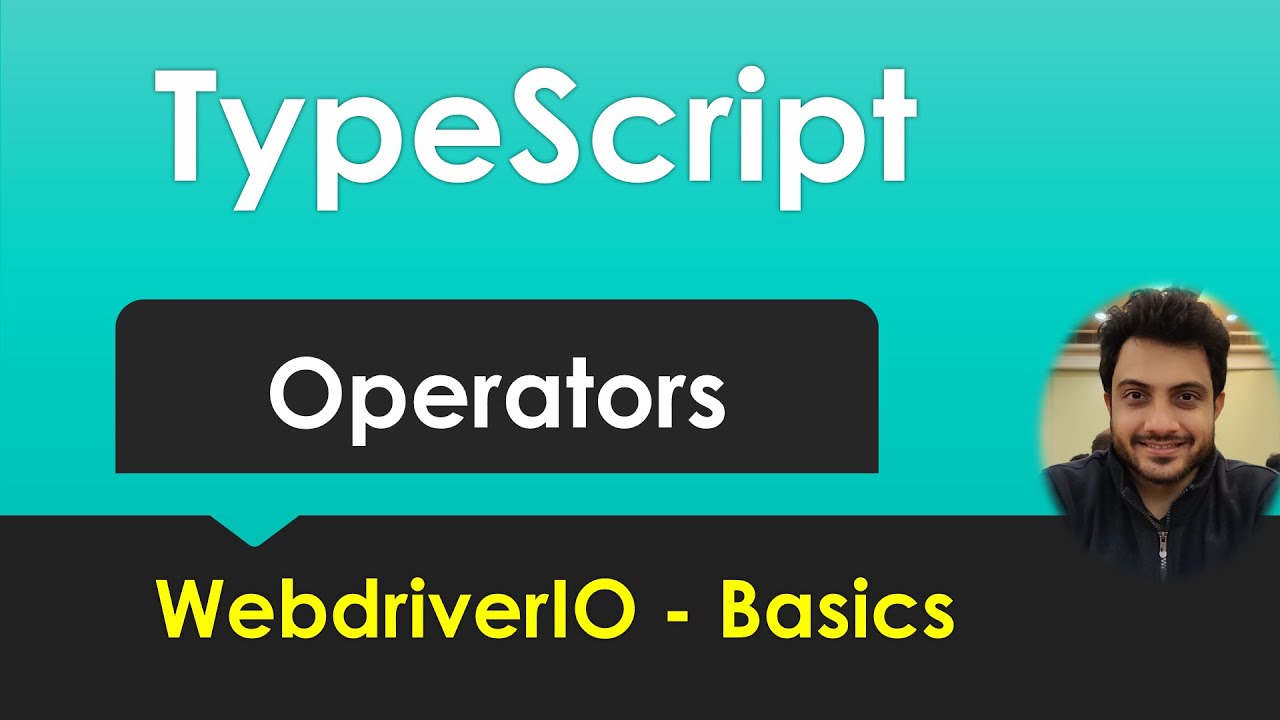 TypeScript

Operators

WebdriverIO - Basics